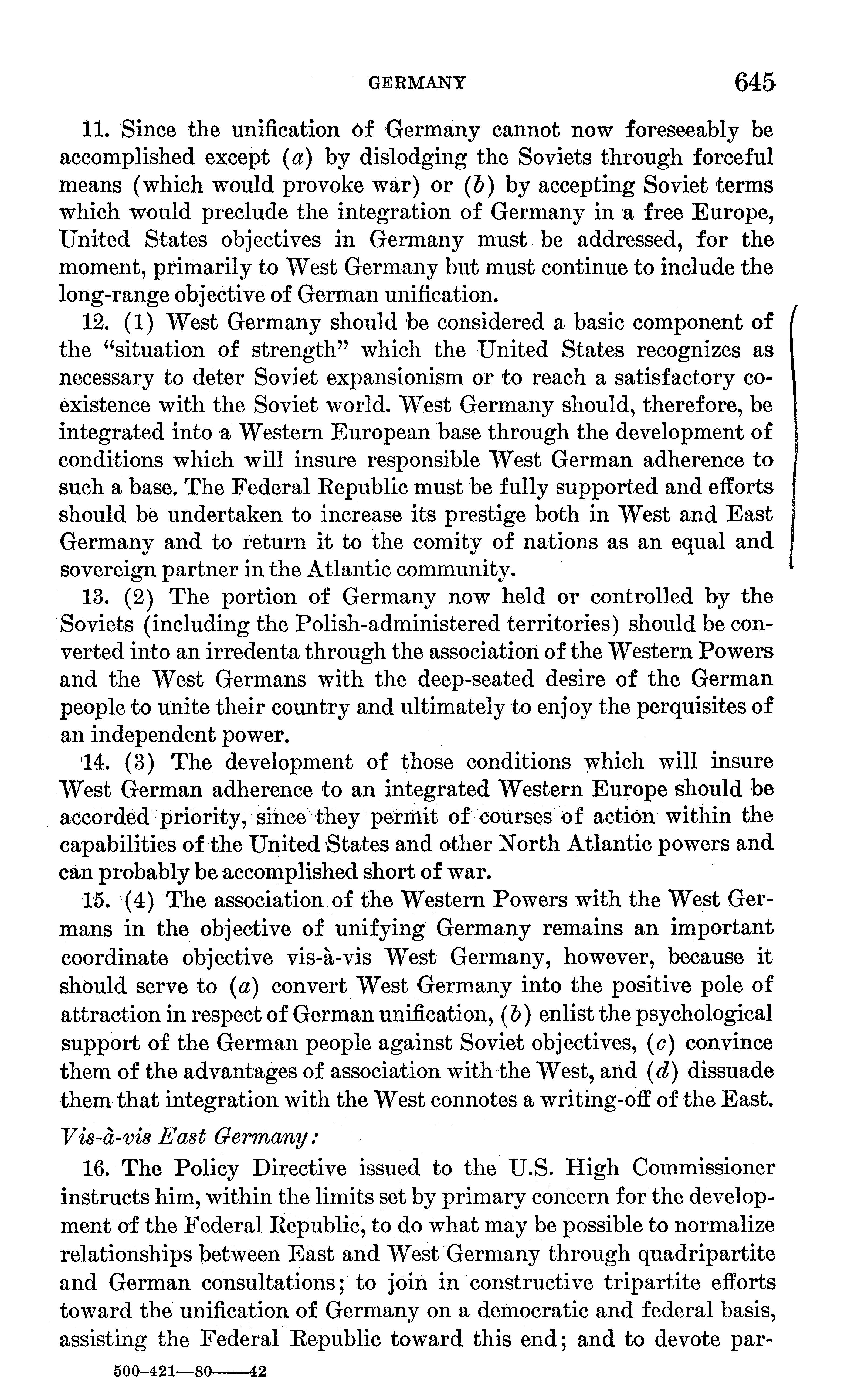 GERMANY 645

11. Since the unification of Germany cannot now foreseeably be accomplished except (a) by dislodging the Soviets through forceful means (which would provoke war) or (b) by accepting Soviet terms which would preclude the integration of Germany in a free Europe, United States objectives in Germany must be addressed, for the moment, primarily to West Germany but must continue to include the long-range objective of German unification.

12. (1) West Germany should be considered a basic component of the "situation of strength" which the United States recognizes as necessary to deter Soviet expansionism or to reach a satisfactory coexistence with the Soviet world. West Germany should, therefore, be integrated into a Western European base through the development of conditions which will insure responsible West German adherence to such a base. The Federal Republic must be fully supported and efforts should be undertaken to increase its prestige both in West and East Germany and to return it to the comity of nations as an equal and sovereign partner in the Atlantic community.

13. (2) The portion of Germany now held or controlled by the Soviets (including the Polish-administered territories) should be converted into an irredenta through the association of the Western Powers and the West Germans with the deep-seated desire of the German people to unite their country and ultimately to enjoy the perquisites of an independent power.

14. (3) The development of those conditions which will insure West German adherence to an integrated Western Europe should be accorded priority, since they permit of courses of action within the capabilities of the United States and other North Atlantic powers and can probably be accomplished short of war.

15. (4) The association of the Western Powers with the West Germans in the objective of unifying Germany remains an important coordinate objective vis-à-vis West Germany, however, because it should serve to (a) convert West Germany into the positive pole of attraction in respect of German unification, (b) enlist the psychological support of the German people against Soviet objectives, (c) convince them of the advantages of association with the West, and (d) dissuade them that integration with the West connotes a writing-off of the East.

Vis-à-vis East Germany:

16. The Policy Directive issued to the U.S. High Commissioner instructs him, within the limits set by primary concern for the development of the Federal Republic, to do what may be possible to normalize relationships between East and West Germany through quadripartite and German consultations; to join in constructive tripartite efforts toward the unification of Germany on a democratic and federal basis, assisting the Federal Republic toward this end; and to devote par-

500-421—80——42